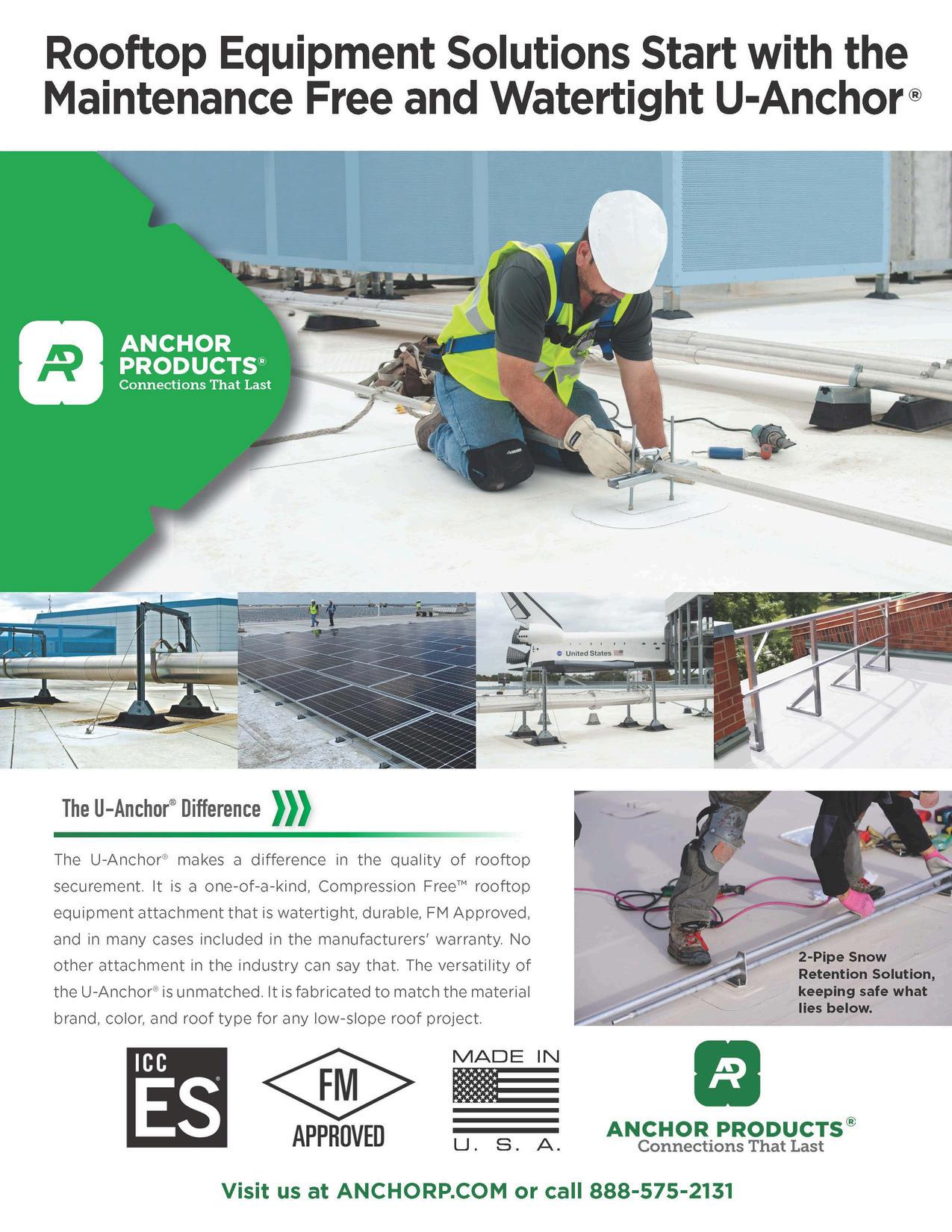 Rooftop Equipment Solutions Start with the Maintenance Free and Watertight U-Anchor®

AP

ANCHOR PRODUCTS®
Connections That Last

United States

The U-Anchor® Difference

The U-Anchor® makes a difference in the quality of rooftop securement. It is a one-of-a-kind, Compression Free™ rooftop equipment attachment that is watertight, durable, FM Approved, and in many cases included in the manufacturers' warranty. No other attachment in the industry can say that. The versatility of the U-Anchor® is unmatched. It is fabricated to match the material brand, color, and roof type for any low-slope roof project.

2-Pipe Snow Retention Solution, keeping safe what lies below.

ICC ES

FM APPROVED

MADE IN U. S. A.

AP

ANCHOR PRODUCTS®
Connections That Last

Visit us at ANCHORP.COM or call 888-575-2131